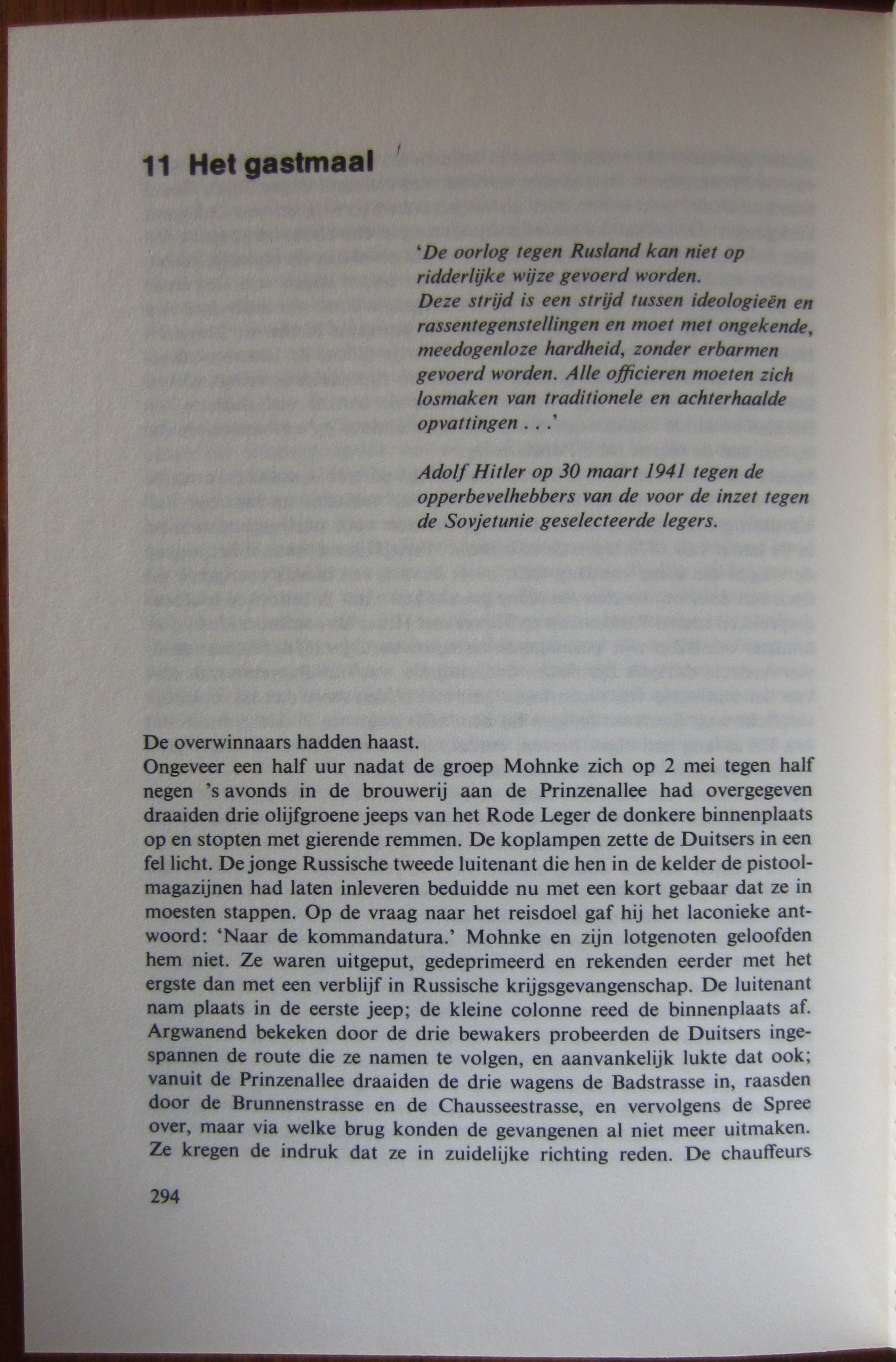 11 Het gastmaal

'De oorlog tegen Rusland kan niet op ridderlijke wijze gevoerd worden. Deze strijd is een strijd tussen ideologieën en rassentegenstellingen en moet met ongekende, meedogenloze hardheid, zonder erbarmen gevoerd worden. Alle officieren moeten zich losmaken van traditionele en achterhaalde opvattingen . . .'

Adolf Hitler op 30 maart 1941 tegen de opperbevelhebbers van de voor de inzet tegen de Sovjetunie geselecteerde legers.

De overwinnaars hadden haast.
Ongeveer een half uur nadat de groep Mohnke zich op 2 mei tegen half negen 's avonds in de brouwerij aan de Prinzenallee had overgegeven draaiden drie olijfgroene jeeps van het Rode Leger de donkere binnenplaats op en stopten met gierende remmen. De koplampen zette de Duitsers in een fel licht. De jonge Russische tweede luitenant die hen in de kelder de pistoolmagazijnen had laten inleveren beduidde nu met een kort gebaar dat ze in moesten stappen. Op de vraag naar het reisdoel gaf hij het laconieke antwoord: 'Naar de kommandatura.' Mohnke en zijn lotgenoten geloofden hem niet. Ze waren uitgeput, gedeprimeerd en rekenden eerder met het ergste dan met een verblijf in Russische krijgsgevangenschap. De luitenant nam plaats in de eerste jeep; de kleine colonne reed de binnenplaats af. Argwanend bekeken door de drie bewakers probeerden de Duitsers ingespannen de route die ze namen te volgen, en aanvankelijk lukte dat ook; vanuit de Prinzenallee draaiden de drie wagens de Badstrasse in, raasden door de Brunnenstrasse en de Chausseestrasse, en vervolgens de Spree over, maar via welke brug konden de gevangenen al niet meer uitmaken. Ze kregen de indruk dat ze in zuidelijke richting reden. De chauffeurs

294